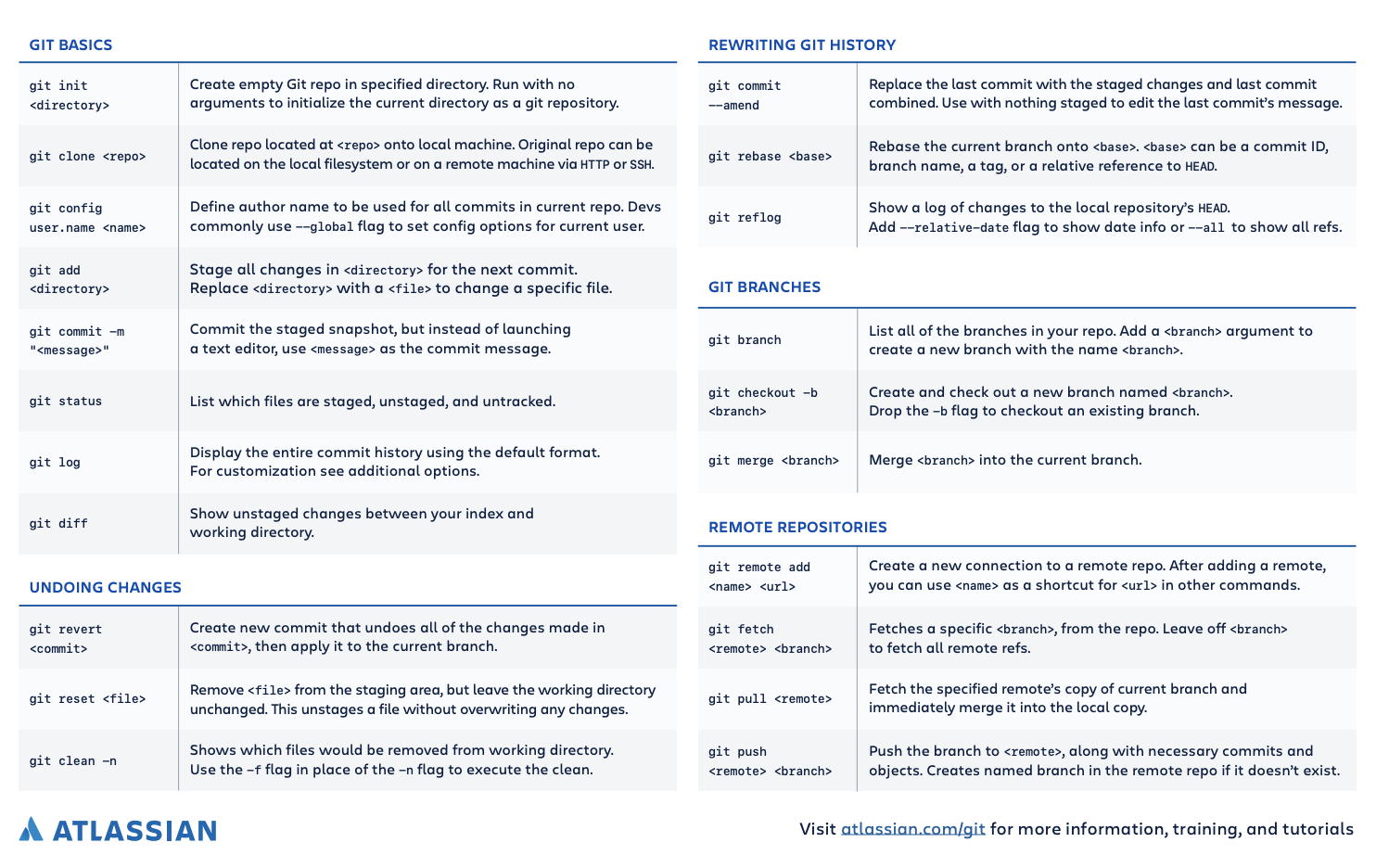 GIT BASICS

| | |
|---|---|
| git init <directory> | Create empty Git repo in specified directory. Run with no arguments to initialize the current directory as a git repository. |
| git clone <repo> | Clone repo located at <repo> onto local machine. Original repo can be located on the local filesystem or on a remote machine via HTTP or SSH. |
| git config user.name <name> | Define author name to be used for all commits in current repo. Devs commonly use --global flag to set config options for current user. |
| git add <directory> | Stage all changes in <directory> for the next commit. Replace <directory> with a <file> to change a specific file. |
| git commit -m "<message>" | Commit the staged snapshot, but instead of launching a text editor, use <message> as the commit message. |
| git status | List which files are staged, unstaged, and untracked. |
| git log | Display the entire commit history using the default format. For customization see additional options. |
| git diff | Show unstaged changes between your index and working directory. |

UNDOING CHANGES

| | |
|---|---|
| git revert <commit> | Create new commit that undoes all of the changes made in <commit>, then apply it to the current branch. |
| git reset <file> | Remove <file> from the staging area, but leave the working directory unchanged. This unstages a file without overwriting any changes. |
| git clean -n | Shows which files would be removed from working directory. Use the -f flag in place of the -n flag to execute the clean. |

REWRITING GIT HISTORY

| | |
|---|---|
| git commit --amend | Replace the last commit with the staged changes and last commit combined. Use with nothing staged to edit the last commit's message. |
| git rebase <base> | Rebase the current branch onto <base>. <base> can be a commit ID, branch name, a tag, or a relative reference to HEAD. |
| git reflog | Show a log of changes to the local repository's HEAD. Add --relative-date flag to show date info or --all to show all refs. |

GIT BRANCHES

| | |
|---|---|
| git branch | List all of the branches in your repo. Add a <branch> argument to create a new branch with the name <branch>. |
| git checkout -b <branch> | Create and check out a new branch named <branch>. Drop the -b flag to checkout an existing branch. |
| git merge <branch> | Merge <branch> into the current branch. |

REMOTE REPOSITORIES

| | |
|---|---|
| git remote add <name> <url> | Create a new connection to a remote repo. After adding a remote, you can use <name> as a shortcut for <url> in other commands. |
| git fetch <remote> <branch> | Fetches a specific <branch>, from the repo. Leave off <branch> to fetch all remote refs. |
| git pull <remote> | Fetch the specified remote's copy of current branch and immediately merge it into the local copy. |
| git push <remote> <branch> | Push the branch to <remote>, along with necessary commits and objects. Creates named branch in the remote repo if it doesn't exist. |

ATLASSIAN

Visit atlassian.com/git for more information, training, and tutorials